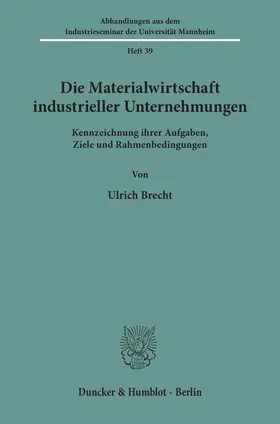 Abhandlungen aus dem
Industrieseminar der Universität Mannheim

Heft 39

Die Materialwirtschaft industrieller Unternehmungen

Kennzeichnung ihrer Aufgaben, Ziele und Rahmenbedingungen

Von

Ulrich Brecht

Duncker & Humblot · Berlin